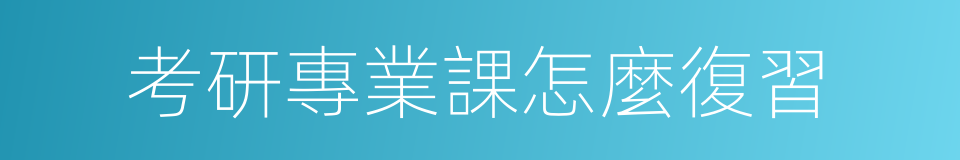 考研專業課怎麼復習